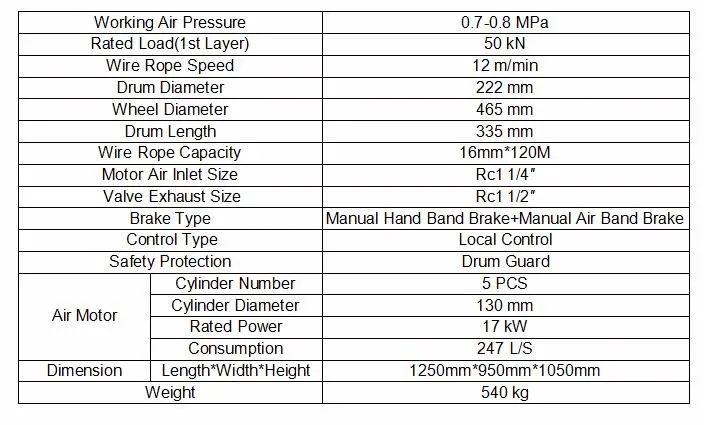 | Working Air Pressure | | 0.7-0.8 MPa |
|---|---|---|
| Rated Load(1st Layer) | | 50 kN |
| Wire Rope Speed | | 12 m/min |
| Drum Diameter | | 222 mm |
| Wheel Diameter | | 465 mm |
| Drum Length | | 335 mm |
| Wire Rope Capacity | | 16mm*120M |
| Motor Air Inlet Size | | Rc1 1/4" |
| Valve Exhaust Size | | Rc1 1/2" |
| Brake Type | | Manual Hand Band Brake+Manual Air Band Brake |
| Control Type | | Local Control |
| Safety Protection | | Drum Guard |
| Air Motor | Cylinder Number | 5 PCS |
| | Cylinder Diameter | 130 mm |
| | Rated Power | 17 kW |
| | Consumption | 247 L/S |
| Dimension | Length*Width*Height | 1250mm*950mm*1050mm |
| Weight | | 540 kg |